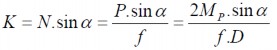 $K = N.\sin\alpha = \frac{P.\sin\alpha}{f} = \frac{2M_P.\sin\alpha}{f.D}$